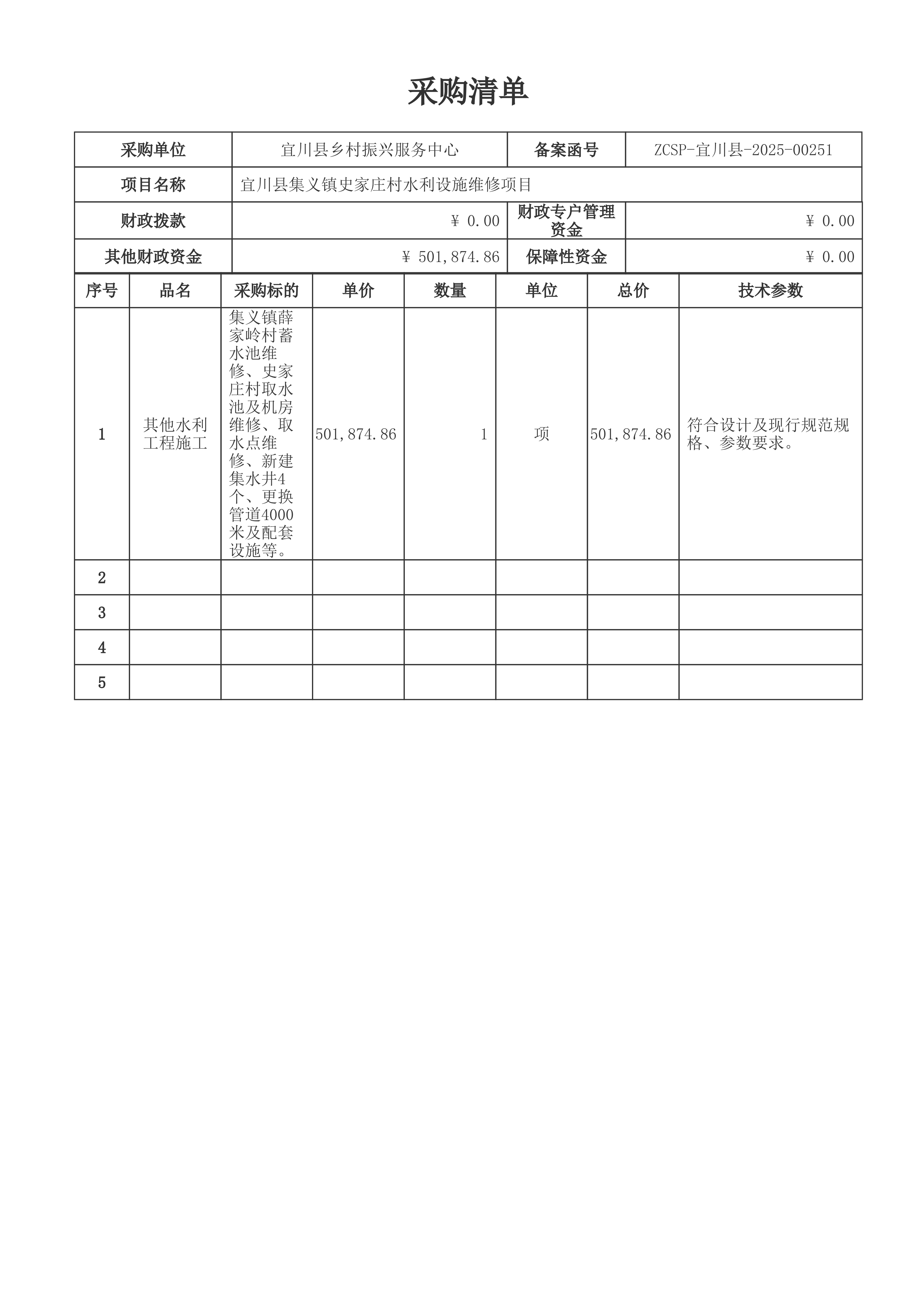 采购清单

| 采购单位 | 宜川县乡村振兴服务中心 | 备案函号 | ZCSP-宜川县-2025-00251 |
|---|---|---|---|
| 项目名称 | 宜川县集义镇史家庄村水利设施维修项目 | | |
| 财政拨款 | ¥ 0.00 | 财政专户管理资金 | ¥ 0.00 |
| 其他财政资金 | ¥ 501,874.86 | 保障性资金 | ¥ 0.00 |

| 序号 | 品名 | 采购标的 | 单价 | 数量 | 单位 | 总价 | 技术参数 |
|---|---|---|---|---|---|---|---|
| 1 | 其他水利工程施工 | 集义镇薛家岭村蓄水池维修、史家庄村取水池及机房维修、取水点维修、新建集水井4个、更换管道4000米及配套设施等。 | 501,874.86 | 1 | 项 | 501,874.86 | 符合设计及现行规范规格、参数要求。 |
| 2 | | | | | | | |
| 3 | | | | | | | |
| 4 | | | | | | | |
| 5 | | | | | | | |